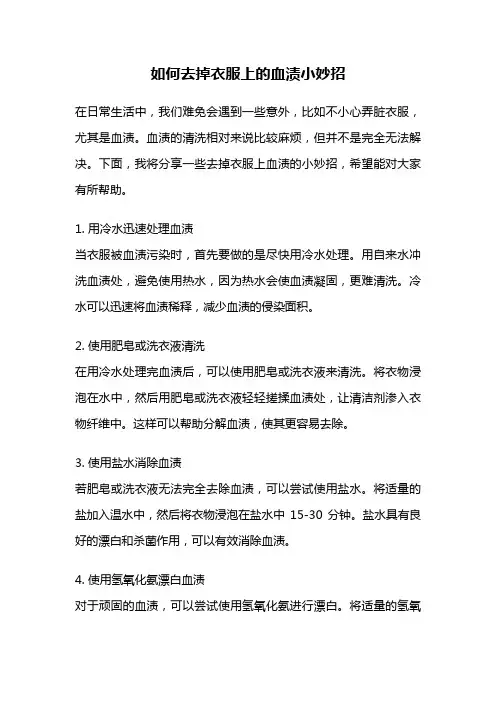 如何去掉衣服上的血渍小妙招

在日常生活中，我们难免会遇到一些意外，比如不小心弄脏衣服，尤其是血渍。血渍的清洗相对来说比较麻烦，但并不是完全无法解决。下面，我将分享一些去掉衣服上血渍的小妙招，希望能对大家有所帮助。

1. 用冷水迅速处理血渍
当衣服被血渍污染时，首先要做的是尽快用冷水处理。用自来水冲洗血渍处，避免使用热水，因为热水会使血渍凝固，更难清洗。冷水可以迅速将血渍稀释，减少血渍的侵染面积。

2. 使用肥皂或洗衣液清洗
在用冷水处理完血渍后，可以使用肥皂或洗衣液来清洗。将衣物浸泡在水中，然后用肥皂或洗衣液轻轻搓揉血渍处，让清洁剂渗入衣物纤维中。这样可以帮助分解血渍，使其更容易去除。

3. 使用盐水消除血渍
若肥皂或洗衣液无法完全去除血渍，可以尝试使用盐水。将适量的盐加入温水中，然后将衣物浸泡在盐水中 15-30 分钟。盐水具有良好的漂白和杀菌作用，可以有效消除血渍。

4. 使用氢氧化氨漂白血渍
对于顽固的血渍，可以尝试使用氢氧化氨进行漂白。将适量的氢氧